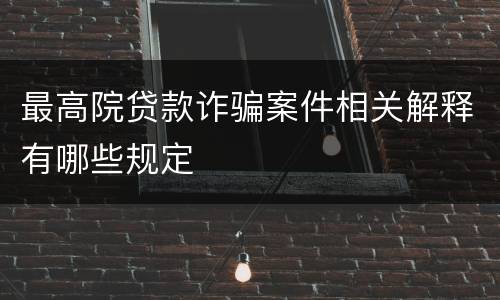 最高院贷款诈骗案件相关解释有哪些规定